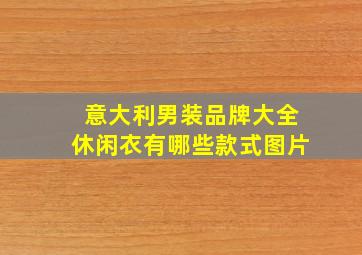 意大利男装品牌大全
休闲衣有哪些款式图片